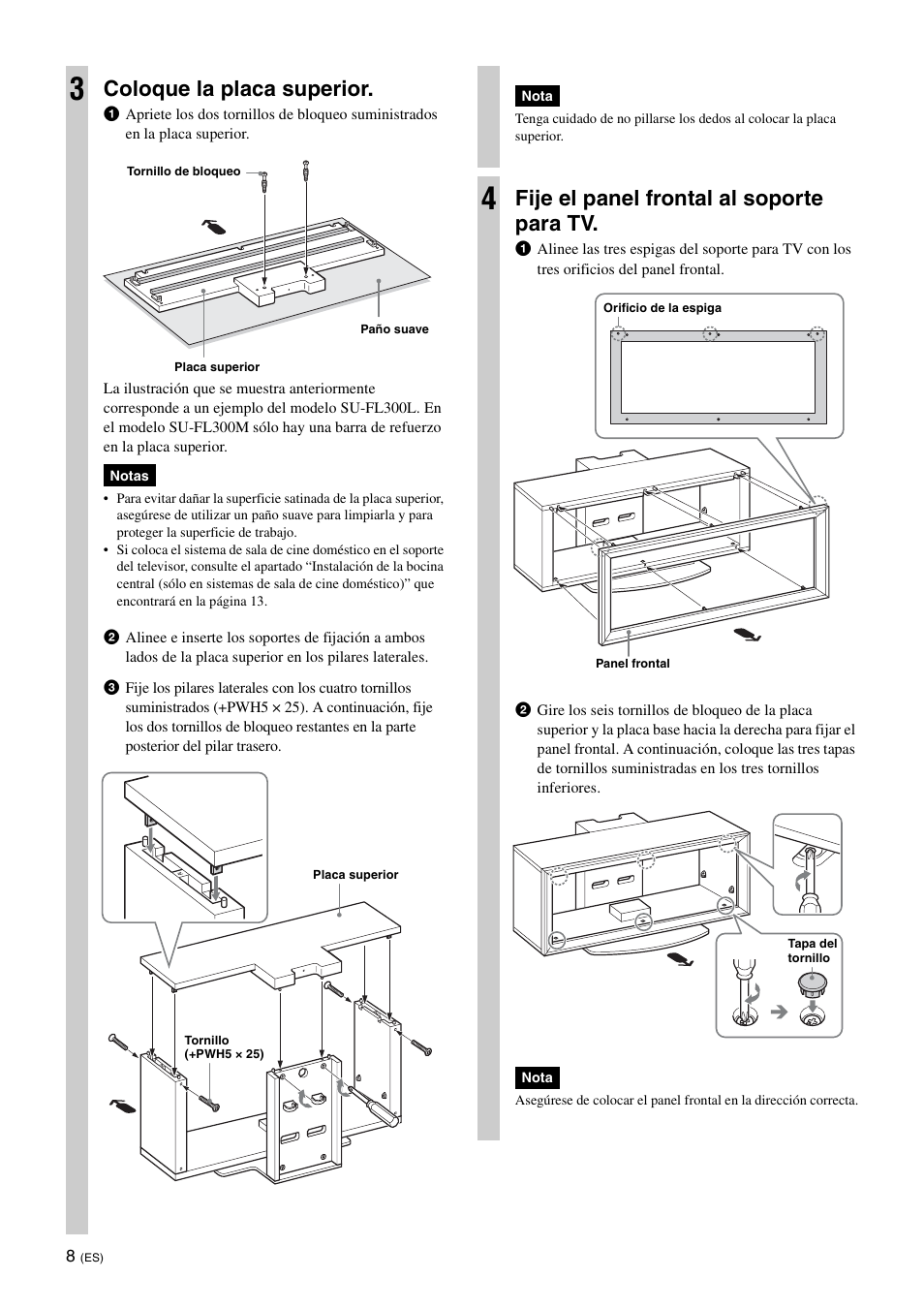 3 Coloque la placa superior.

1 Apriete los dos tornillos de bloqueo suministrados en la placa superior.

Tornillo de bloqueo

Paño suave

Placa superior

La ilustración que se muestra anteriormente corresponde a un ejemplo del modelo SU-FL300L. En el modelo SU-FL300M sólo hay una barra de refuerzo en la placa superior.

Notas

• Para evitar dañar la superficie satinada de la placa superior, asegúrese de utilizar un paño suave para limpiarla y para proteger la superficie de trabajo.
• Si coloca el sistema de sala de cine doméstico en el soporte del televisor, consulte el apartado “Instalación de la bocina central (sólo en sistemas de sala de cine doméstico)” que encontrará en la página 13.

2 Alinee e inserte los soportes de fijación a ambos lados de la placa superior en los pilares laterales.

3 Fije los pilares laterales con los cuatro tornillos suministrados (+PWH5 × 25). A continuación, fije los dos tornillos de bloqueo restantes en la parte posterior del pilar trasero.

Placa superior

Tornillo (+PWH5 × 25)

Nota

Tenga cuidado de no pillarse los dedos al colocar la placa superior.

4 Fije el panel frontal al soporte para TV.

1 Alinee las tres espigas del soporte para TV con los tres orificios del panel frontal.

Orificio de la espiga

Panel frontal

2 Gire los seis tornillos de bloqueo de la placa superior y la placa base hacia la derecha para fijar el panel frontal. A continuación, coloque las tres tapas de tornillos suministradas en los tres tornillos inferiores.

Tapa del tornillo

Nota

Asegúrese de colocar el panel frontal en la dirección correcta.

8 (ES)